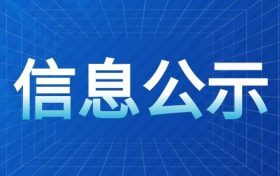 信息公示